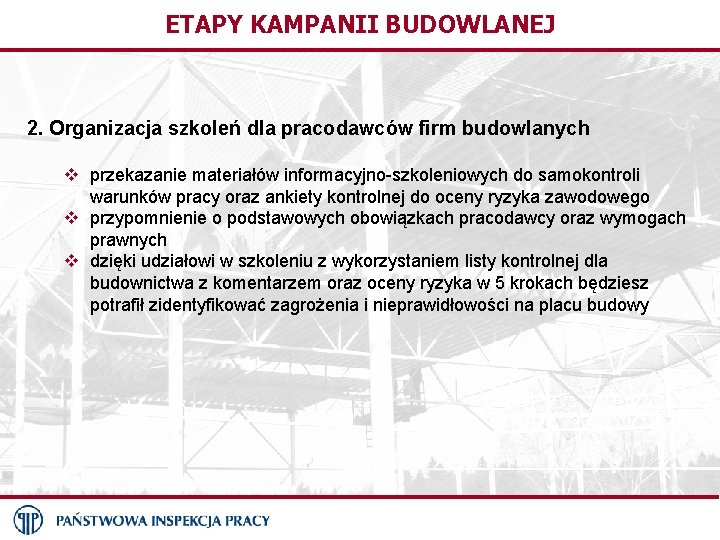 ETAPY KAMPANII BUDOWLANEJ

2. Organizacja szkoleń dla pracodawców firm budowlanych

❖ przekazanie materiałów informacyjno-szkoleniowych do samokontroli warunków pracy oraz ankiety kontrolnej do oceny ryzyka zawodowego
❖ przypomnienie o podstawowych obowiązkach pracodawcy oraz wymogach prawnych
❖ dzięki udziałowi w szkoleniu z wykorzystaniem listy kontrolnej dla budownictwa z komentarzem oraz oceny ryzyka w 5 krokach będziesz potrafił zidentyfikować zagrożenia i nieprawidłowości na placu budowy

PIP PAŃSTWOWA INSPEKCJA PRACY